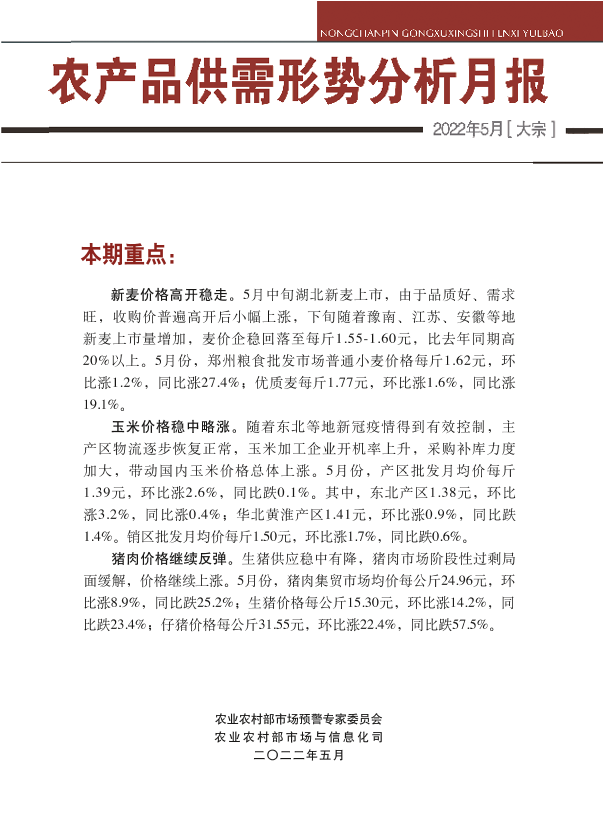 NONGCHANPIN GONGXUXINGSHI FENXI YUEBAO

农产品供需形势分析月报

2022年5月 [ 大宗 ]

本期重点：

新麦价格高开稳走。5月中旬湖北新麦上市，由于品质好、需求旺，收购价普遍高开后小幅上涨，下旬随着豫南、江苏、安徽等地新麦上市量增加，麦价企稳回落至每斤1.55-1.60元，比去年同期高20%以上。5月份，郑州粮食批发市场普通小麦价格每斤1.62元，环比涨1.2%，同比涨27.4%；优质麦每斤1.77元，环比涨1.6%，同比涨19.1%。

玉米价格稳中略涨。随着东北等地新冠疫情得到有效控制，主产区物流逐步恢复正常，玉米加工企业开机率上升，采购补库力度加大，带动国内玉米价格总体上涨。5月份，产区批发月均价每斤1.39元，环比涨2.6%，同比跌0.1%。其中，东北产区1.38元，环比涨3.2%，同比涨0.4%；华北黄淮产区1.41元，环比涨0.9%，同比跌1.4%。销区批发月均价每斤1.50元，环比涨1.7%，同比跌0.6%。

猪肉价格继续反弹。生猪供应稳中有降，猪肉市场阶段性过剩局面缓解，价格继续上涨。5月份，猪肉集贸市场均价每公斤24.96元，环比涨8.9%，同比跌25.2%；生猪价格每公斤15.30元，环比涨14.2%，同比跌23.4%；仔猪价格每公斤31.55元，环比涨22.4%，同比跌57.5%。

农业农村部市场预警专家委员会
农业农村部市场与信息化司
二〇二二年五月